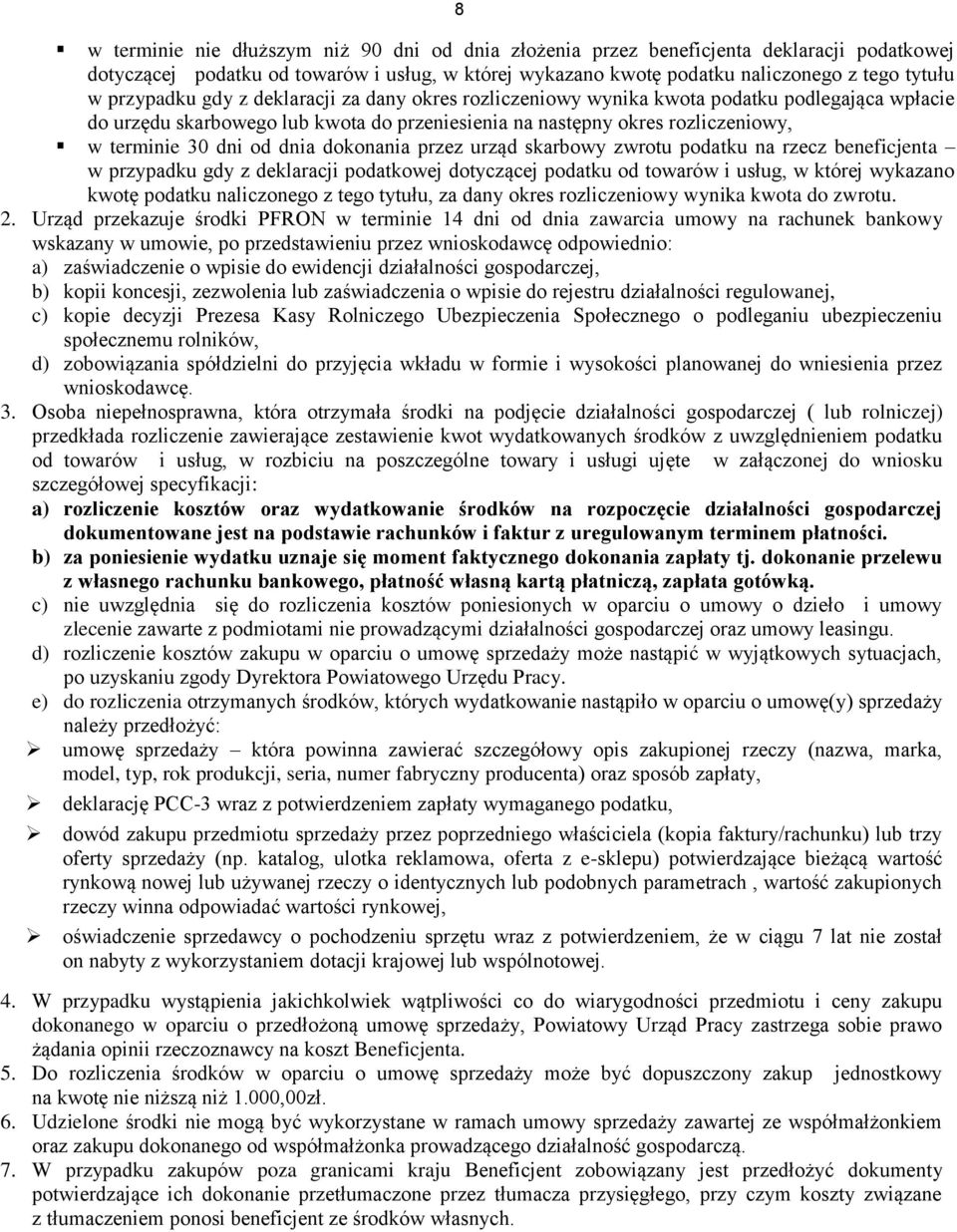 8

▪ w terminie nie dłuższym niż 90 dni od dnia złożenia przez beneficjenta deklaracji podatkowej dotyczącej podatku od towarów i usług, w której wykazano kwotę podatku naliczonego z tego tytułu w przypadku gdy z deklaracji za dany okres rozliczeniowy wynika kwota podatku podlegająca wpłacie do urzędu skarbowego lub kwota do przeniesienia na następny okres rozliczeniowy,

▪ w terminie 30 dni od dnia dokonania przez urząd skarbowy zwrotu podatku na rzecz beneficjenta – w przypadku gdy z deklaracji podatkowej dotyczącej podatku od towarów i usług, w której wykazano kwotę podatku naliczonego z tego tytułu, za dany okres rozliczeniowy wynika kwota do zwrotu.

2. Urząd przekazuje środki PFRON w terminie 14 dni od dnia zawarcia umowy na rachunek bankowy wskazany w umowie, po przedstawieniu przez wnioskodawcę odpowiednio:
a) zaświadczenie o wpisie do ewidencji działalności gospodarczej,
b) kopii koncesji, zezwolenia lub zaświadczenia o wpisie do rejestru działalności regulowanej,
c) kopie decyzji Prezesa Kasy Rolniczego Ubezpieczenia Społecznego o podleganiu ubezpieczeniu społecznemu rolników,
d) zobowiązania spółdzielni do przyjęcia wkładu w formie i wysokości planowanej do wniesienia przez wnioskodawcę.

3. Osoba niepełnosprawna, która otrzymała środki na podjęcie działalności gospodarczej ( lub rolniczej) przedkłada rozliczenie zawierające zestawienie kwot wydatkowanych środków z uwzględnieniem podatku od towarów i usług, w rozbiciu na poszczególne towary i usługi ujęte w załączonej do wniosku szczegółowej specyfikacji:
a) rozliczenie kosztów oraz wydatkowanie środków na rozpoczęcie działalności gospodarczej dokumentowane jest na podstawie rachunków i faktur z uregulowanym terminem płatności.
b) za poniesienie wydatku uznaje się moment faktycznego dokonania zapłaty tj. dokonanie przelewu z własnego rachunku bankowego, płatność własną kartą płatniczą, zapłata gotówką.
c) nie uwzględnia się do rozliczenia kosztów poniesionych w oparciu o umowy o dzieło i umowy zlecenie zawarte z podmiotami nie prowadzącymi działalności gospodarczej oraz umowy leasingu.
d) rozliczenie kosztów zakupu w oparciu o umowę sprzedaży może nastąpić w wyjątkowych sytuacjach, po uzyskaniu zgody Dyrektora Powiatowego Urzędu Pracy.
e) do rozliczenia otrzymanych środków, których wydatkowanie nastąpiło w oparciu o umowę(y) sprzedaży należy przedłożyć:
➢ umowę sprzedaży – która powinna zawierać szczegółowy opis zakupionej rzeczy (nazwa, marka, model, typ, rok produkcji, seria, numer fabryczny producenta) oraz sposób zapłaty,
➢ deklarację PCC-3 wraz z potwierdzeniem zapłaty wymaganego podatku,
➢ dowód zakupu przedmiotu sprzedaży przez poprzedniego właściciela (kopia faktury/rachunku) lub trzy oferty sprzedaży (np. katalog, ulotka reklamowa, oferta z e-sklepu) potwierdzające bieżącą wartość rynkową nowej lub używanej rzeczy o identycznych lub podobnych parametrach , wartość zakupionych rzeczy winna odpowiadać wartości rynkowej,
➢ oświadczenie sprzedawcy o pochodzeniu sprzętu wraz z potwierdzeniem, że w ciągu 7 lat nie został on nabyty z wykorzystaniem dotacji krajowej lub wspólnotowej.

4. W przypadku wystąpienia jakichkolwiek wątpliwości co do wiarygodności przedmiotu i ceny zakupu dokonanego w oparciu o przedłożoną umowę sprzedaży, Powiatowy Urząd Pracy zastrzega sobie prawo żądania opinii rzeczoznawcy na koszt Beneficjenta.
5. Do rozliczenia środków w oparciu o umowę sprzedaży może być dopuszczony zakup jednostkowy na kwotę nie niższą niż 1.000,00zł.
6. Udzielone środki nie mogą być wykorzystane w ramach umowy sprzedaży zawartej ze współmałżonkiem oraz zakupu dokonanego od współmałżonka prowadzącego działalność gospodarczą.
7. W przypadku zakupów poza granicami kraju Beneficjent zobowiązany jest przedłożyć dokumenty potwierdzające ich dokonanie przetłumaczone przez tłumacza przysięgłego, przy czym koszty związane z tłumaczeniem ponosi beneficjent ze środków własnych.